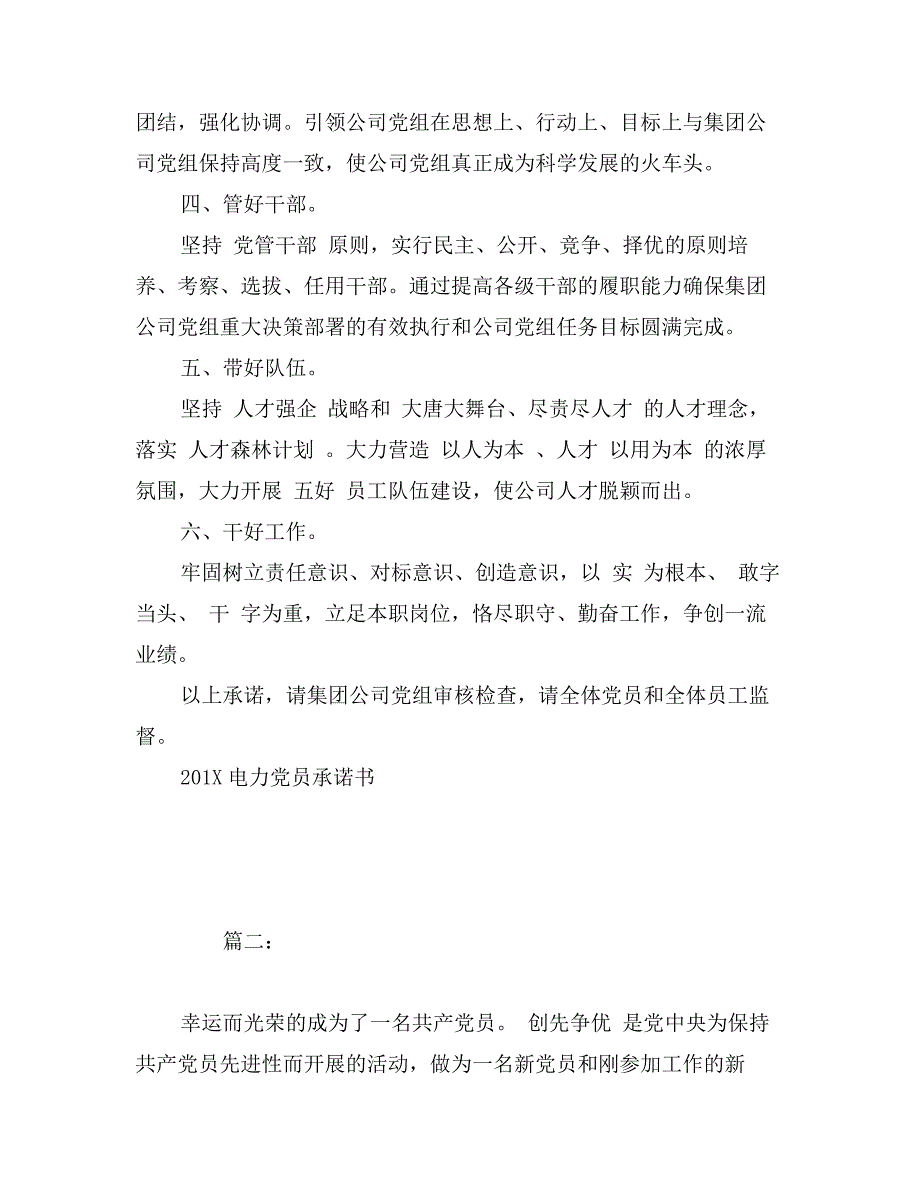 团结，强化协调。引领公司党组在思想上、行动上、目标上与集团公司党组保持高度一致，使公司党组真正成为科学发展的火车头。

四、管好干部。

坚持 党管干部 原则，实行民主、公开、竞争、择优的原则培养、考察、选拔、任用干部。通过提高各级干部的履职能力确保集团公司党组重大决策部署的有效执行和公司党组任务目标圆满完成。

五、带好队伍。

坚持 人才强企 战略和 大唐大舞台、尽责尽人才 的人才理念，落实 人才森林计划 。大力营造 以人为本 、人才 以用为本 的浓厚氛围，大力开展 五好 员工队伍建设，使公司人才脱颖而出。

六、干好工作。

牢固树立责任意识、对标意识、创造意识，以 实 为根本、 敢字当头、 干 字为重，立足本职岗位，恪尽职守、勤奋工作，争创一流业绩。

以上承诺，请集团公司党组审核检查，请全体党员和全体员工监督。

201X 电力党员承诺书

篇二：

幸运而光荣的成为了一名共产党员。 创先争优 是党中央为保持共产党员先进性而开展的活动，做为一名新党员和刚参加工作的新